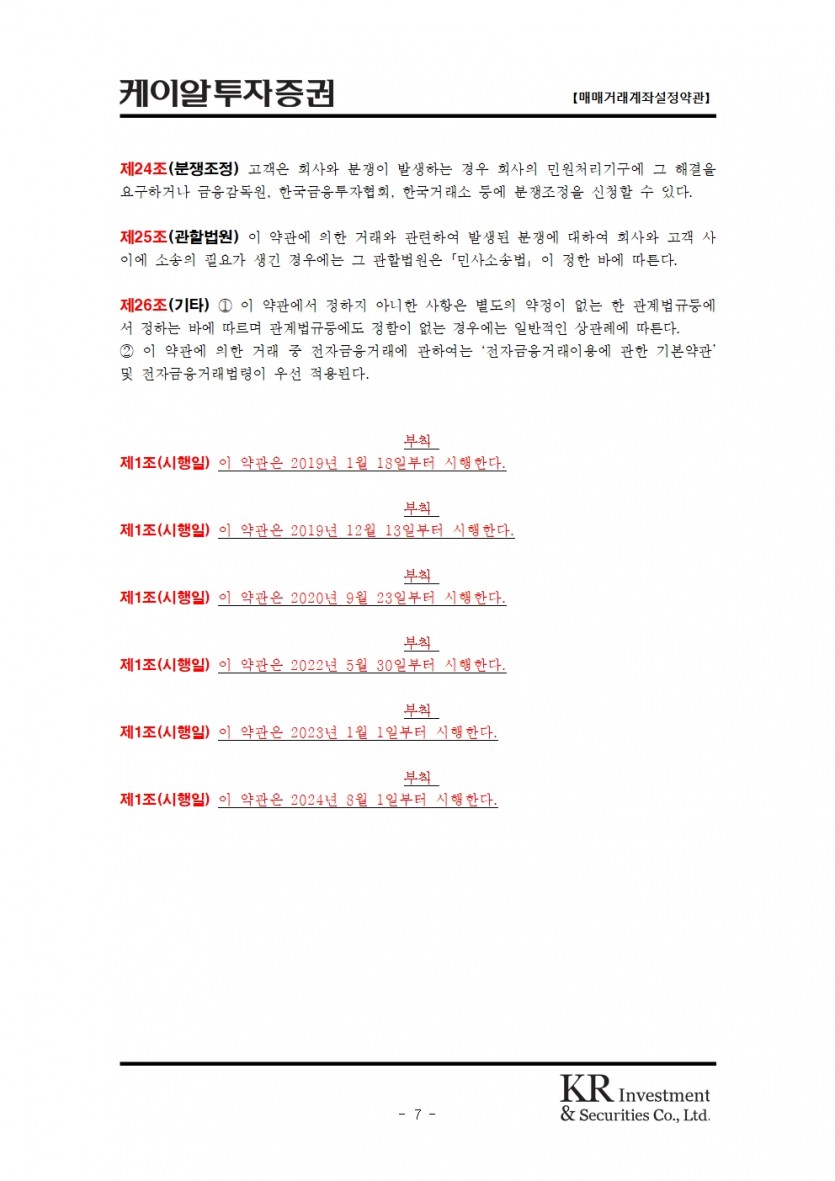 케이알투자증권

【매매거래계좌설정약관】

제24조(분쟁조정) 고객은 회사와 분쟁이 발생하는 경우 회사의 민원처리기구에 그 해결을 요구하거나 금융감독원, 한국금융투자협회, 한국거래소 등에 분쟁조정을 신청할 수 있다.

제25조(관할법원) 이 약관에 의한 거래와 관련하여 발생된 분쟁에 대하여 회사와 고객 사이에 소송의 필요가 생긴 경우에는 그 관할법원은 「민사소송법」이 정한 바에 따른다.

제26조(기타) ① 이 약관에서 정하지 아니한 사항은 별도의 약정이 없는 한 관계법규등에서 정하는 바에 따르며 관계법규등에도 정함이 없는 경우에는 일반적인 상관례에 따른다.
② 이 약관에 의한 거래 중 전자금융거래에 관하여는 '전자금융거래이용에 관한 기본약관' 및 전자금융거래법령이 우선 적용된다.

부칙
제1조(시행일) 이 약관은 2019년 1월 18일부터 시행한다.

부칙
제1조(시행일) 이 약관은 2019년 12월 13일부터 시행한다.

부칙
제1조(시행일) 이 약관은 2020년 9월 23일부터 시행한다.

부칙
제1조(시행일) 이 약관은 2022년 5월 30일부터 시행한다.

부칙
제1조(시행일) 이 약관은 2023년 1월 1일부터 시행한다.

부칙
제1조(시행일) 이 약관은 2024년 8월 1일부터 시행한다.

- 7 -

KR Investment & Securities Co., Ltd.